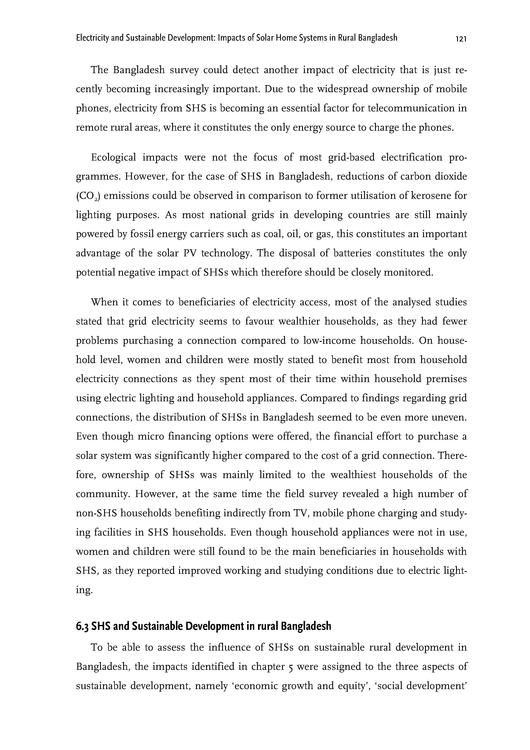 Electricity and Sustainable Development: Impacts of Solar Home Systems in Rural Bangladesh 121

The Bangladesh survey could detect another impact of electricity that is just recently becoming increasingly important. Due to the widespread ownership of mobile phones, electricity from SHS is becoming an essential factor for telecommunication in remote rural areas, where it constitutes the only energy source to charge the phones.

Ecological impacts were not the focus of most grid-based electrification programmes. However, for the case of SHS in Bangladesh, reductions of carbon dioxide ($CO_2$) emissions could be observed in comparison to former utilisation of kerosene for lighting purposes. As most national grids in developing countries are still mainly powered by fossil energy carriers such as coal, oil, or gas, this constitutes an important advantage of the solar PV technology. The disposal of batteries constitutes the only potential negative impact of SHSs which therefore should be closely monitored.

When it comes to beneficiaries of electricity access, most of the analysed studies stated that grid electricity seems to favour wealthier households, as they had fewer problems purchasing a connection compared to low-income households. On household level, women and children were mostly stated to benefit most from household electricity connections as they spent most of their time within household premises using electric lighting and household appliances. Compared to findings regarding grid connections, the distribution of SHSs in Bangladesh seemed to be even more uneven. Even though micro financing options were offered, the financial effort to purchase a solar system was significantly higher compared to the cost of a grid connection. Therefore, ownership of SHSs was mainly limited to the wealthiest households of the community. However, at the same time the field survey revealed a high number of non-SHS households benefiting indirectly from TV, mobile phone charging and studying facilities in SHS households. Even though household appliances were not in use, women and children were still found to be the main beneficiaries in households with SHS, as they reported improved working and studying conditions due to electric lighting.

6.3 SHS and Sustainable Development in rural Bangladesh

To be able to assess the influence of SHSs on sustainable rural development in Bangladesh, the impacts identified in chapter 5 were assigned to the three aspects of sustainable development, namely 'economic growth and equity', 'social development'